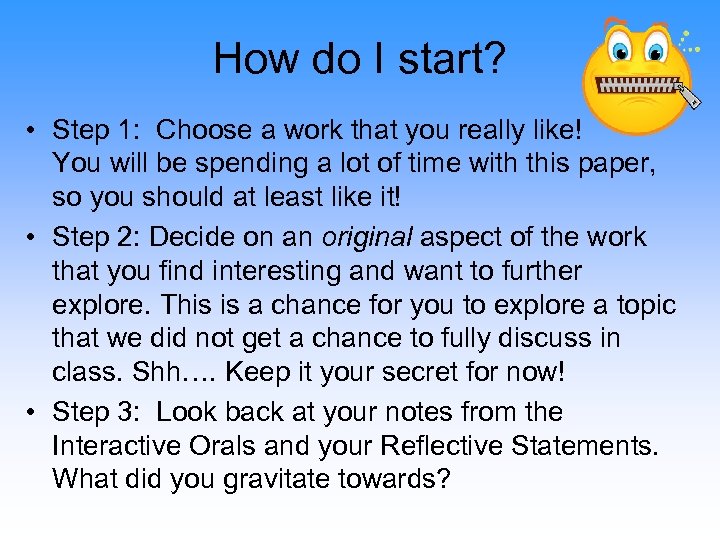 How do I start?

• Step 1: Choose a work that you really like! You will be spending a lot of time with this paper, so you should at least like it!

• Step 2: Decide on an original aspect of the work that you find interesting and want to further explore. This is a chance for you to explore a topic that we did not get a chance to fully discuss in class. Shh…. Keep it your secret for now!

• Step 3: Look back at your notes from the Interactive Orals and your Reflective Statements. What did you gravitate towards?